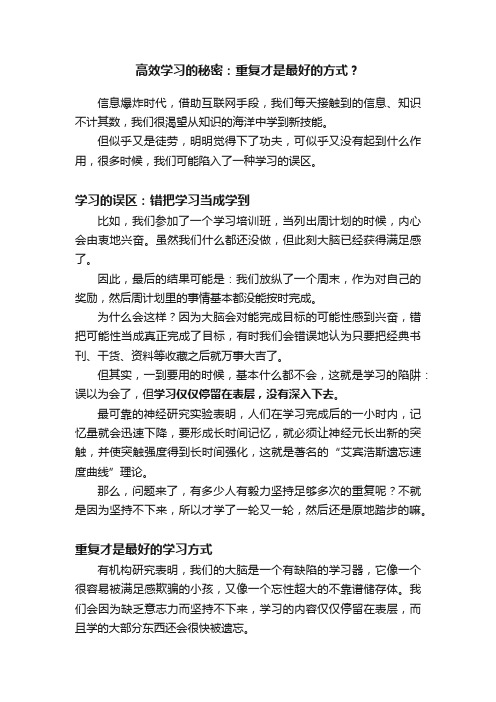 高效学习的秘密：重复才是最好的方式？

信息爆炸时代，借助互联网手段，我们每天接触到的信息、知识不计其数，我们很渴望从知识的海洋中学到新技能。

但似乎又是徒劳，明明觉得下了功夫，可似乎又没有起到什么作用，很多时候，我们可能陷入了一种学习的误区。

学习的误区：错把学习当成学到

比如，我们参加了一个学习培训班，当列出周计划的时候，内心会由衷地兴奋。虽然我们什么都还没做，但此刻大脑已经获得满足感了。

因此，最后的结果可能是：我们放纵了一个周末，作为对自己的奖励，然后周计划里的事情基本都没能按时完成。

为什么会这样？因为大脑会对能完成目标的可能性感到兴奋，错把可能性当成真正完成了目标，有时我们会错误地认为只要把经典书刊、干货、资料等收藏之后就万事大吉了。

但其实，一到要用的时候，基本什么都不会，这就是学习的陷阱：误以为会了，但学习仅仅停留在表层，没有深入下去。

最可靠的神经研究实验表明，人们在学习完成后的一小时内，记忆量就会迅速下降，要形成长时间记忆，就必须让神经元长出新的突触，并使突触强度得到长时间强化，这就是著名的“艾宾浩斯遗忘速度曲线”理论。

那么，问题来了，有多少人有毅力坚持足够多次的重复呢？不就是因为坚持不下来，所以才学了一轮又一轮，然后还是原地踏步的嘛。

重复才是最好的学习方式

有机构研究表明，我们的大脑是一个有缺陷的学习器，它像一个很容易被满足感欺骗的小孩，又像一个忘性超大的不靠谱储存体。我们会因为缺乏意志力而坚持不下来，学习的内容仅仅停留在表层，而且学的大部分东西还会很快被遗忘。